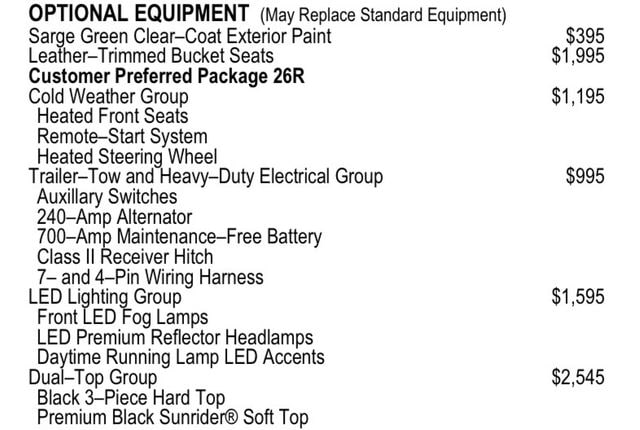 OPTIONAL EQUIPMENT (May Replace Standard Equipment)
Sarge Green Clear–Coat Exterior Paint $395
Leather–Trimmed Bucket Seats $1,995
Customer Preferred Package 26R
Cold Weather Group $1,195
Heated Front Seats
Remote–Start System
Heated Steering Wheel
Trailer–Tow and Heavy–Duty Electrical Group $995
Auxillary Switches
240–Amp Alternator
700–Amp Maintenance–Free Battery
Class II Receiver Hitch
7– and 4–Pin Wiring Harness
LED Lighting Group $1,595
Front LED Fog Lamps
LED Premium Reflector Headlamps
Daytime Running Lamp LED Accents
Dual–Top Group $2,545
Black 3–Piece Hard Top
Premium Black Sunrider® Soft Top